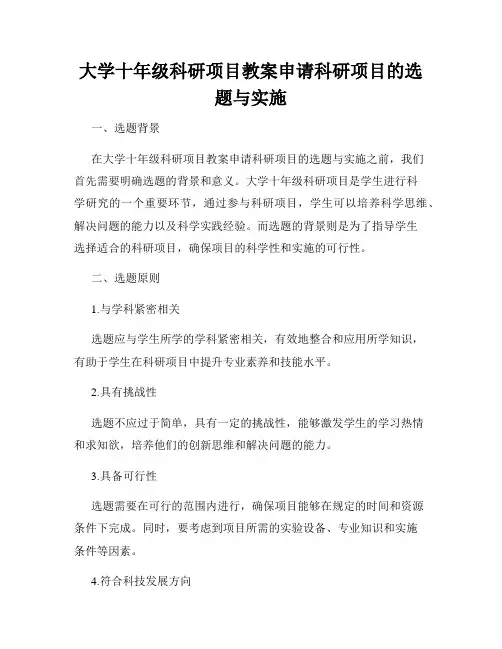 大学十年级科研项目教案申请科研项目的选题与实施

一、选题背景

在大学十年级科研项目教案申请科研项目的选题与实施之前，我们首先需要明确选题的背景和意义。大学十年级科研项目是学生进行科学研究的一个重要环节，通过参与科研项目，学生可以培养科学思维、解决问题的能力以及科学实践经验。而选题的背景则是为了指导学生选择适合的科研项目，确保项目的科学性和实施的可行性。

二、选题原则

1.与学科紧密相关

选题应与学生所学的学科紧密相关，有效地整合和应用所学知识，有助于学生在科研项目中提升专业素养和技能水平。

2.具有挑战性

选题不应过于简单，具有一定的挑战性，能够激发学生的学习热情和求知欲，培养他们的创新思维和解决问题的能力。

3.具备可行性

选题需要在可行的范围内进行，确保项目能够在规定的时间和资源条件下完成。同时，要考虑到项目所需的实验设备、专业知识和实施条件等因素。

4.符合科技发展方向